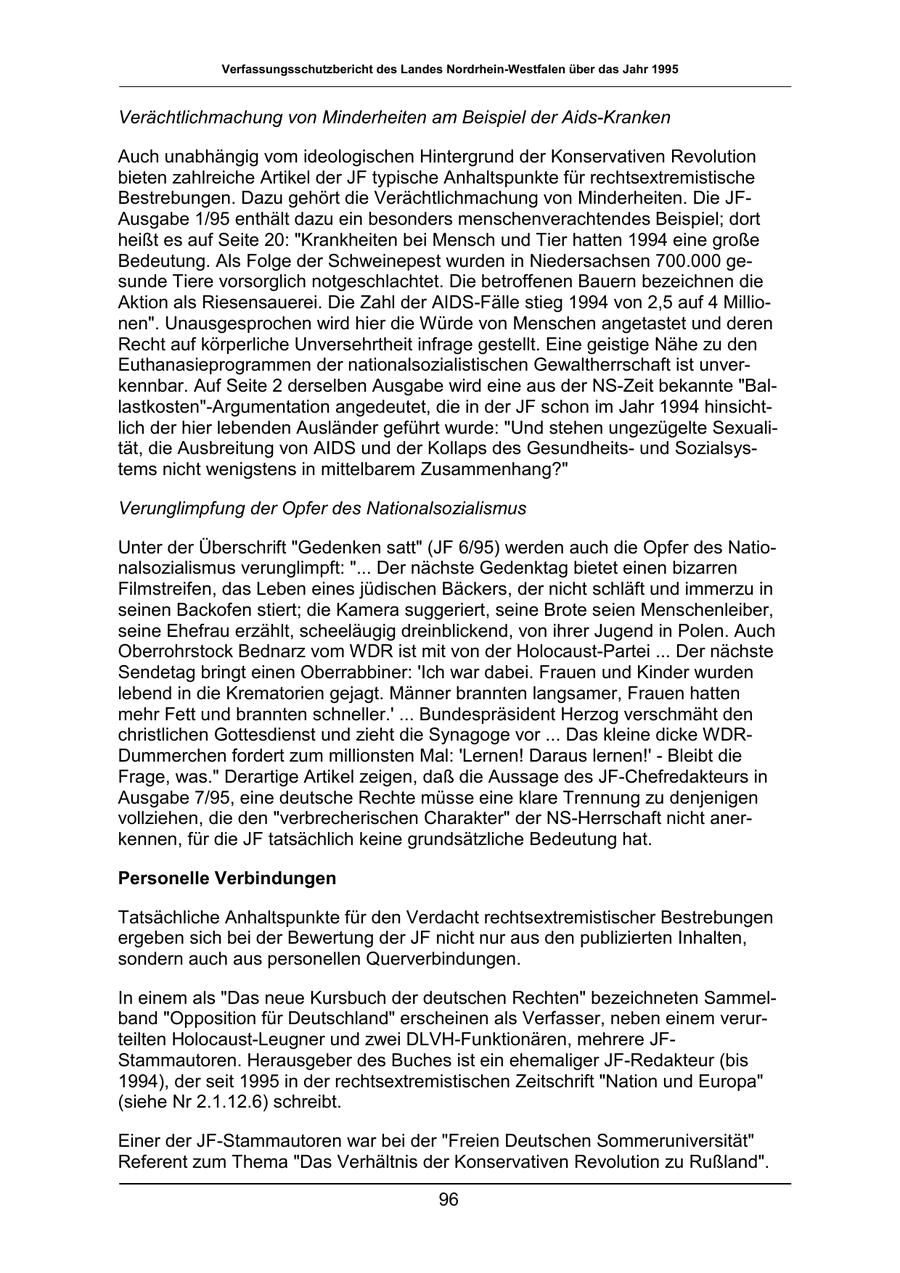 Verfassungsschutzbericht des Landes Nordrhein-Westfalen über das Jahr 1995

Verächtlichmachung von Minderheiten am Beispiel der Aids-Kranken

Auch unabhängig vom ideologischen Hintergrund der Konservativen Revolution bieten zahlreiche Artikel der JF typische Anhaltspunkte für rechtsextremistische Bestrebungen. Dazu gehört die Verächtlichmachung von Minderheiten. Die JF-Ausgabe 1/95 enthält dazu ein besonders menschenverachtendes Beispiel; dort heißt es auf Seite 20: "Krankheiten bei Mensch und Tier hatten 1994 eine große Bedeutung. Als Folge der Schweinepest wurden in Niedersachsen 700.000 gesunde Tiere vorsorglich notgeschlachtet. Die betroffenen Bauern bezeichnen die Aktion als Riesensauerei. Die Zahl der AIDS-Fälle stieg 1994 von 2,5 auf 4 Millionen". Unausgesprochen wird hier die Würde von Menschen angetastet und deren Recht auf körperliche Unversehrtheit infrage gestellt. Eine geistige Nähe zu den Euthanasieprogrammen der nationalsozialistischen Gewaltherrschaft ist unverkennbar. Auf Seite 2 derselben Ausgabe wird eine aus der NS-Zeit bekannte "Ballastkosten"-Argumentation angedeutet, die in der JF schon im Jahr 1994 hinsichtlich der hier lebenden Ausländer geführt wurde: "Und stehen ungezügelte Sexualität, die Ausbreitung von AIDS und der Kollaps des Gesundheits- und Sozialsystems nicht wenigstens in mittelbarem Zusammenhang?"

Verunglimpfung der Opfer des Nationalsozialismus

Unter der Überschrift "Gedenken satt" (JF 6/95) werden auch die Opfer des Nationalsozialismus verunglimpft: "... Der nächste Gedenktag bietet einen bizarren Filmstreifen, das Leben eines jüdischen Bäckers, der nicht schläft und immerzu in seinen Backofen stiert; die Kamera suggeriert, seine Brote seien Menschenleiber, seine Ehefrau erzählt, scheeläugig dreinblickend, von ihrer Jugend in Polen. Auch Oberrohrstock Bednarz vom WDR ist mit von der Holocaust-Partei ... Der nächste Sendetag bringt einen Oberrabbiner: 'Ich war dabei. Frauen und Kinder wurden lebend in die Krematorien gejagt. Männer brannten langsamer, Frauen hatten mehr Fett und brannten schneller.' ... Bundespräsident Herzog verschmäht den christlichen Gottesdienst und zieht die Synagoge vor ... Das kleine dicke WDR-Dummerchen fordert zum millionsten Mal: 'Lernen! Daraus lernen!' - Bleibt die Frage, was." Derartige Artikel zeigen, daß die Aussage des JF-Chefredakteurs in Ausgabe 7/95, eine deutsche Rechte müsse eine klare Trennung zu denjenigen vollziehen, die den "verbrecherischen Charakter" der NS-Herrschaft nicht anerkennen, für die JF tatsächlich keine grundsätzliche Bedeutung hat.

Personelle Verbindungen

Tatsächliche Anhaltspunkte für den Verdacht rechtsextremistischer Bestrebungen ergeben sich bei der Bewertung der JF nicht nur aus den publizierten Inhalten, sondern auch aus personellen Querverbindungen.

In einem als "Das neue Kursbuch der deutschen Rechten" bezeichneten Sammelband "Opposition für Deutschland" erscheinen als Verfasser, neben einem verurteilten Holocaust-Leugner und zwei DLVH-Funktionären, mehrere JF-Stammautoren. Herausgeber des Buches ist ein ehemaliger JF-Redakteur (bis 1994), der seit 1995 in der rechtsextremistischen Zeitschrift "Nation und Europa" (siehe Nr 2.1.12.6) schreibt.

Einer der JF-Stammautoren war bei der "Freien Deutschen Sommeruniversität" Referent zum Thema "Das Verhältnis der Konservativen Revolution zu Rußland".

96